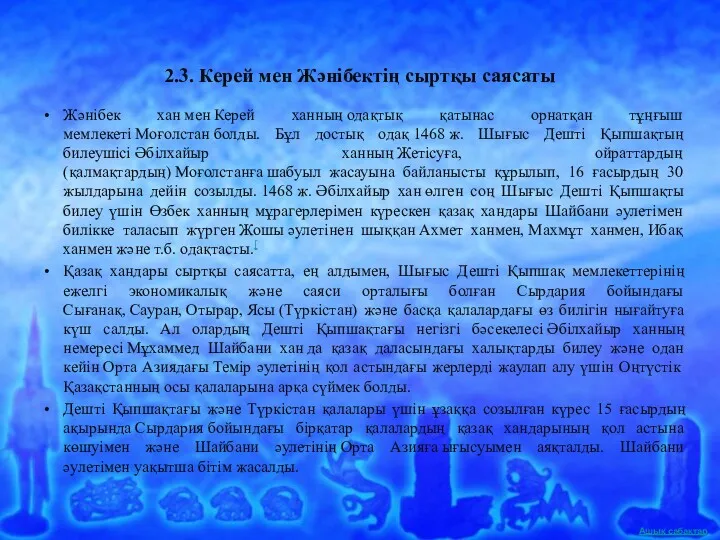 2.3. Керей мен Жәнібектің сыртқы саясаты

• Жәнібек хан мен Керей ханның одақтық қатынас орнатқан тұңғыш мемлекеті Моғолстан болды. Бұл достық одақ 1468 ж. Шығыс Дешті Қыпшақтың билеушісі Әбілхайыр ханның Жетісуға, ойраттардың (қалмақтардың) Моғолстанға шабуыл жасауына байланысты құрылып, 16 ғасырдың 30 жылдарына дейін созылды. 1468 ж. Әбілхайыр хан өлген соң Шығыс Дешті Қыпшақты билеу үшін Өзбек ханның мұрагерлерімен күрескен қазақ хандары Шайбани әулетімен билікке таласып жүрген Жошы әулетінен шыққан Ахмет ханмен, Махмұт ханмен, Ибақ ханмен және т.б. одақтасты.[

• Қазақ хандары сыртқы саясатта, ең алдымен, Шығыс Дешті Қыпшақ мемлекеттерінің ежелгі экономикалық және саяси орталығы болған Сырдария бойындағы Сығанақ, Сауран, Отырар, Ясы (Түркістан) және басқа қалалардағы өз билігін нығайтуға күш салды. Ал олардың Дешті Қыпшақтағы негізгі бәсекелесі Әбілхайыр ханның немересі Мұхаммед Шайбани хан да қазақ даласындағы халықтарды билеу және одан кейін Орта Азиядағы Темір әулетінің қол астындағы жерлерді жаулап алу үшін Оңтүстік Қазақстанның осы қалаларына арқа сүймек болды.

• Дешті Қыпшақтағы және Түркістан қалалары үшін ұзаққа созылған күрес 15 ғасырдың ақырында Сырдария бойындағы бірқатар қалалардың қазақ хандарының қол астына көшуімен және Шайбани әулетінің Орта Азияға ығысуымен аяқталды. Шайбани әулетімен уақытша бітім жасалды.

Ашық сабақтар